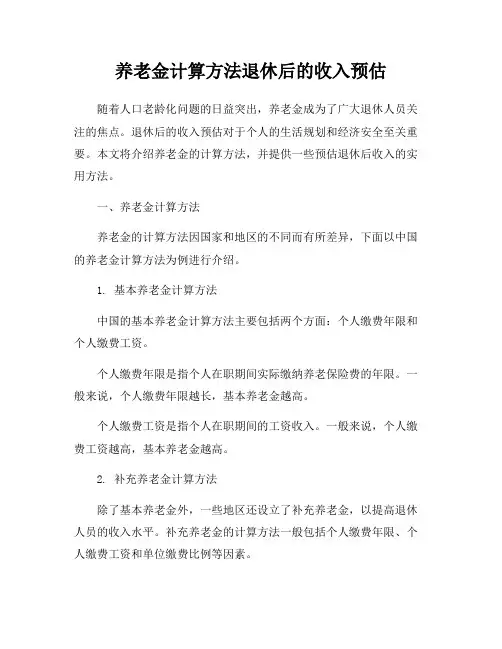 养老金计算方法退休后的收入预估

随着人口老龄化问题的日益突出，养老金成为了广大退休人员关注的焦点。退休后的收入预估对于个人的生活规划和经济安全至关重要。本文将介绍养老金的计算方法，并提供一些预估退休后收入的实用方法。

一、养老金计算方法

养老金的计算方法因国家和地区的不同而有所差异，下面以中国的养老金计算方法为例进行介绍。

1. 基本养老金计算方法

中国的基本养老金计算方法主要包括两个方面：个人缴费年限和个人缴费工资。

个人缴费年限是指个人在职期间实际缴纳养老保险费的年限。一般来说，个人缴费年限越长，基本养老金越高。

个人缴费工资是指个人在职期间的工资收入。一般来说，个人缴费工资越高，基本养老金越高。

2. 补充养老金计算方法

除了基本养老金外，一些地区还设立了补充养老金，以提高退休人员的收入水平。补充养老金的计算方法一般包括个人缴费年限、个人缴费工资和单位缴费比例等因素。